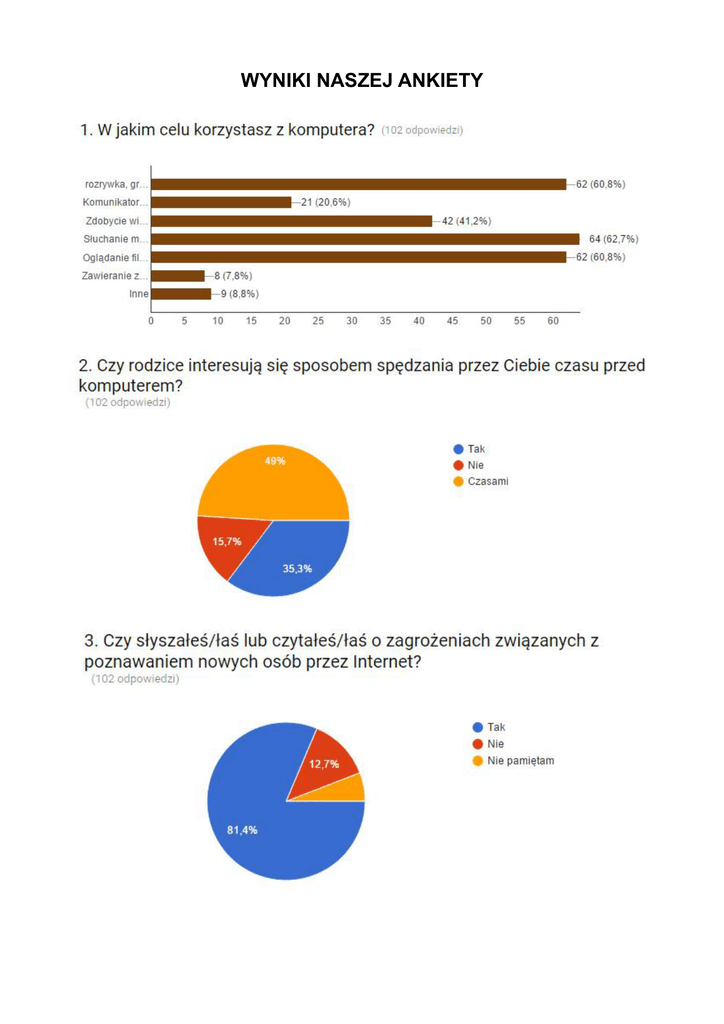 WYNIKI NASZEJ ANKIETY

1. W jakim celu korzystasz z komputera? (102 odpowiedzi)

rozrywka, gr... 62 (60,8%)
Komunikator... 21 (20,6%)
Zdobycie wi... 42 (41,2%)
Słuchanie m... 64 (62,7%)
Oglądanie fil... 62 (60,8%)
Zawieranie z... 8 (7,8%)
Inne 9 (8,8%)

0 5 10 15 20 25 30 35 40 45 50 55 60

2. Czy rodzice interesują się sposobem spędzania przez Ciebie czasu przed komputerem?
(102 odpowiedzi)

49%
15,7%
35,3%

Tak
Nie
Czasami

3. Czy słyszałeś/łaś lub czytałeś/łaś o zagrożeniach związanych z poznawaniem nowych osób przez Internet?
(102 odpowiedzi)

12,7%
81,4%

Tak
Nie
Nie pamiętam